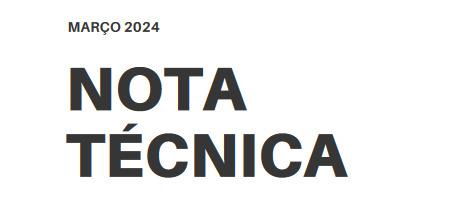 MARÇO 2024

NOTA TÉCNICA